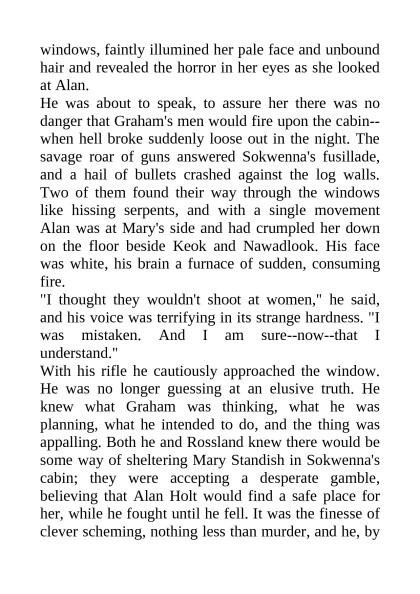 windows, faintly illumined her pale face and unbound hair and revealed the horror in her eyes as she looked at Alan.

He was about to speak, to assure her there was no danger that Graham's men would fire upon the cabin--when hell broke suddenly loose out in the night. The savage roar of guns answered Sokwenna's fusillade, and a hail of bullets crashed against the log walls. Two of them found their way through the windows like hissing serpents, and with a single movement Alan was at Mary's side and had crumpled her down on the floor beside Keok and Nawadlook. His face was white, his brain a furnace of sudden, consuming fire.

"I thought they wouldn't shoot at women," he said, and his voice was terrifying in its strange hardness. "I was mistaken. And I am sure--now--that I understand."

With his rifle he cautiously approached the window. He was no longer guessing at an elusive truth. He knew what Graham was thinking, what he was planning, what he intended to do, and the thing was appalling. Both he and Rossland knew there would be some way of sheltering Mary Standish in Sokwenna's cabin; they were accepting a desperate gamble, believing that Alan Holt would find a safe place for her, while he fought until he fell. It was the finesse of clever scheming, nothing less than murder, and he, by